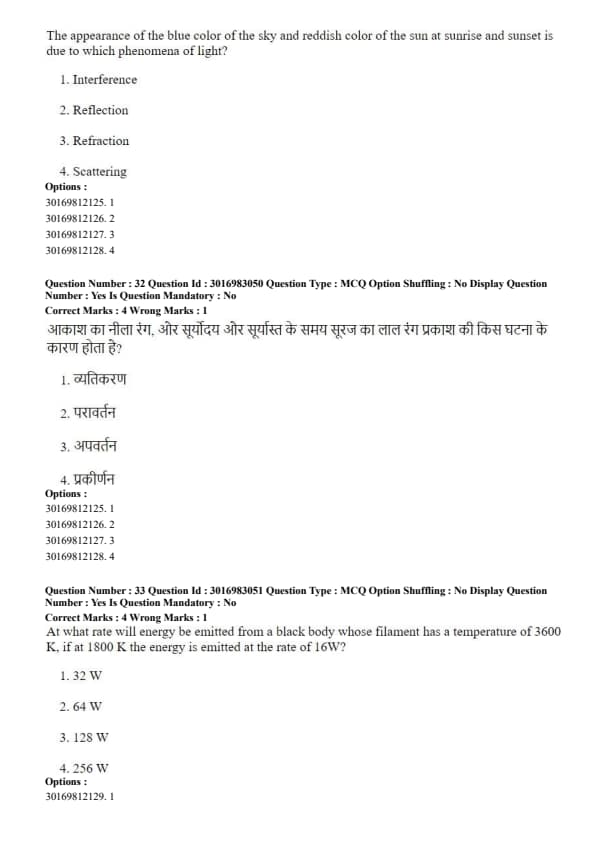 The appearance of the blue color of the sky and reddish color of the sun at sunrise and sunset is due to which phenomena of light?

1. Interference

2. Reflection

3. Refraction

4. Scattering

Options :
30169812125. 1
30169812126. 2
30169812127. 3
30169812128. 4

Question Number : 32 Question Id : 3016983050 Question Type : MCQ Option Shuffling : No Display Question Number : Yes Is Question Mandatory : No
Correct Marks : 4 Wrong Marks : 1
आकाश का नीला रंग, और सूर्योदय और सूर्यास्त के समय सूरज का लाल रंग प्रकाश की किस घटना के कारण होता है?

1. व्यतिकरण

2. परावर्तन

3. अपवर्तन

4. प्रकीर्णन

Options :
30169812125. 1
30169812126. 2
30169812127. 3
30169812128. 4

Question Number : 33 Question Id : 3016983051 Question Type : MCQ Option Shuffling : No Display Question Number : Yes Is Question Mandatory : No
Correct Marks : 4 Wrong Marks : 1
At what rate will energy be emitted from a black body whose filament has a temperature of 3600 K, if at 1800 K the energy is emitted at the rate of 16W?

1. 32 W

2. 64 W

3. 128 W

4. 256 W

Options :
30169812129. 1